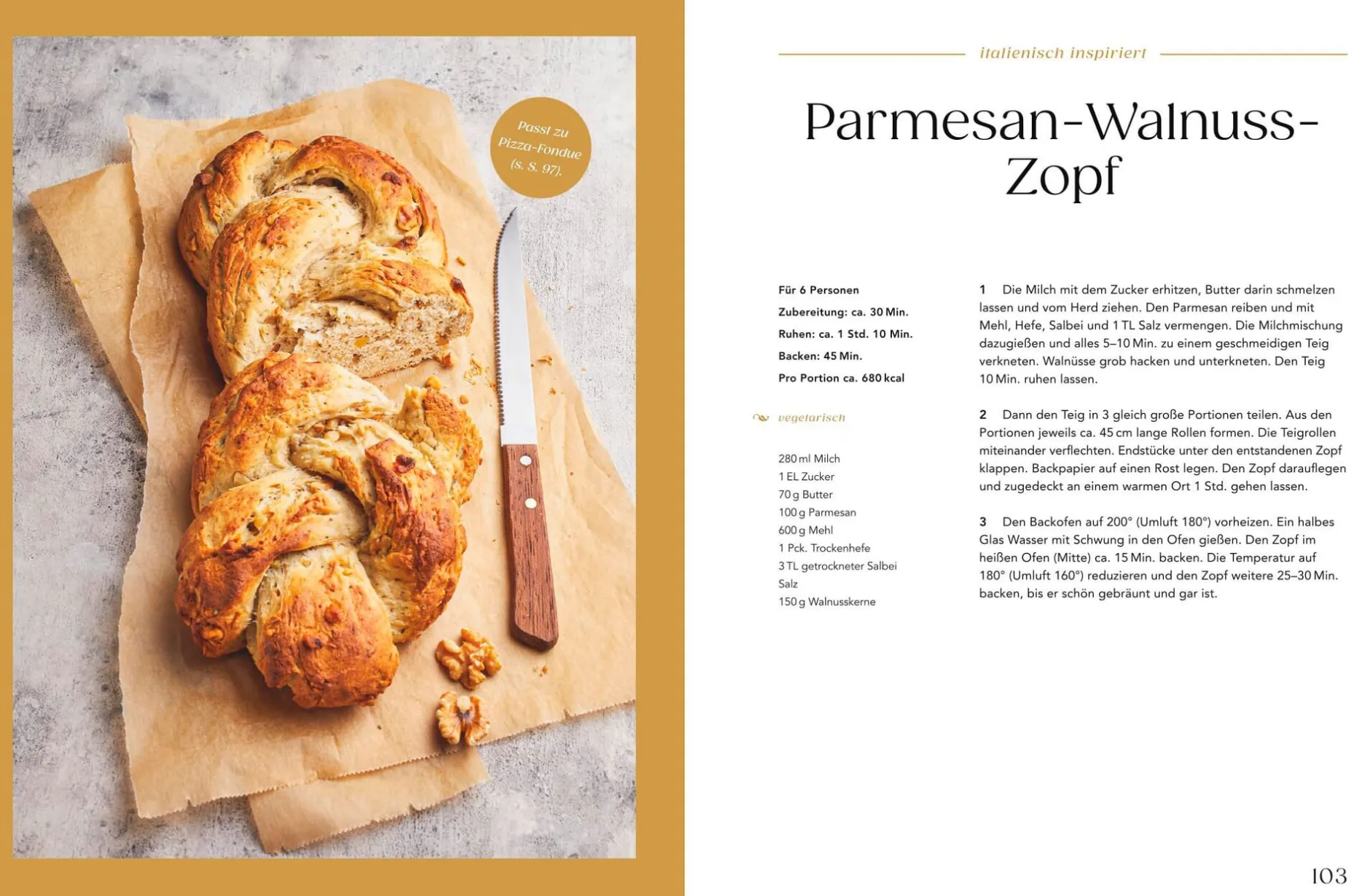 Passt zu Pizza-Fondue (s. S. 97).

italienisch inspiriert

Parmesan-Walnuss-Zopf

Für 6 Personen
Zubereitung: ca. 30 Min.
Ruhen: ca. 1 Std. 10 Min.
Backen: 45 Min.
Pro Portion ca. 680 kcal

vegetarisch

280 ml Milch
1 EL Zucker
70 g Butter
100 g Parmesan
600 g Mehl
1 Pck. Trockenhefe
3 TL getrockneter Salbei
Salz
150 g Walnusskerne

1 Die Milch mit dem Zucker erhitzen, Butter darin schmelzen lassen und vom Herd ziehen. Den Parmesan reiben und mit Mehl, Hefe, Salbei und 1 TL Salz vermengen. Die Milchmischung dazugießen und alles 5–10 Min. zu einem geschmeidigen Teig verkneten. Walnüsse grob hacken und unterkneten. Den Teig 10 Min. ruhen lassen.

2 Dann den Teig in 3 gleich große Portionen teilen. Aus den Portionen jeweils ca. 45 cm lange Rollen formen. Die Teigrollen miteinander verflechten. Endstücke unter den entstandenen Zopf klappen. Backpapier auf einen Rost legen. Den Zopf darauflegen und zugedeckt an einem warmen Ort 1 Std. gehen lassen.

3 Den Backofen auf 200° (Umluft 180°) vorheizen. Ein halbes Glas Wasser mit Schwung in den Ofen gießen. Den Zopf im heißen Ofen (Mitte) ca. 15 Min. backen. Die Temperatur auf 180° (Umluft 160°) reduzieren und den Zopf weitere 25–30 Min. backen, bis er schön gebräunt und gar ist.

103